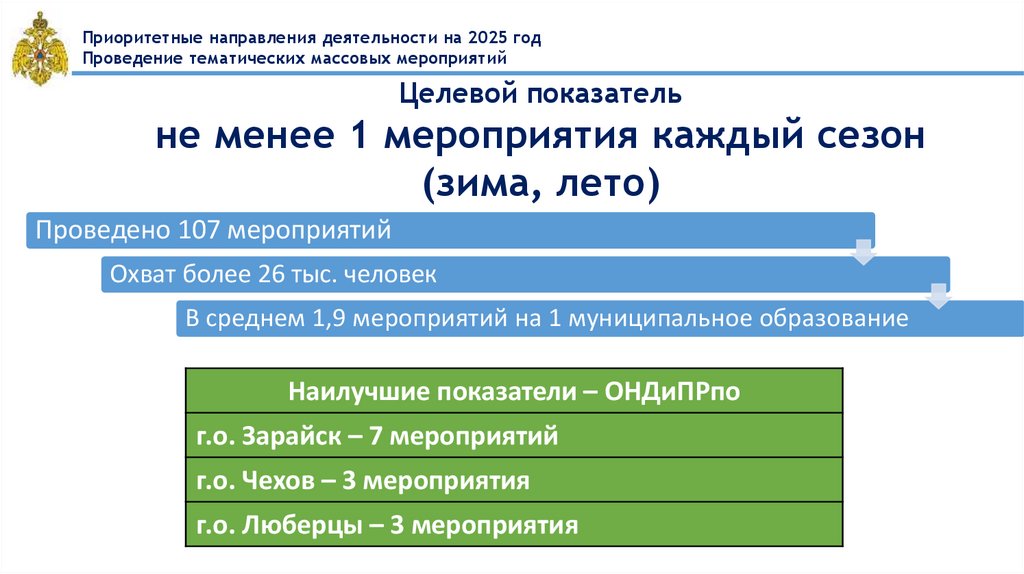 Приоритетные направления деятельности на 2025 год
Проведение тематических массовых мероприятий

Целевой показатель
не менее 1 мероприятия каждый сезон
(зима, лето)

Проведено 107 мероприятий

Охват более 26 тыс. человек

В среднем 1,9 мероприятий на 1 муниципальное образование

| Наилучшие показатели – ОНДиПРпо |
|---|
| г.о. Зарайск – 7 мероприятий |
| г.о. Чехов – 3 мероприятия |
| г.о. Люберцы – 3 мероприятия |